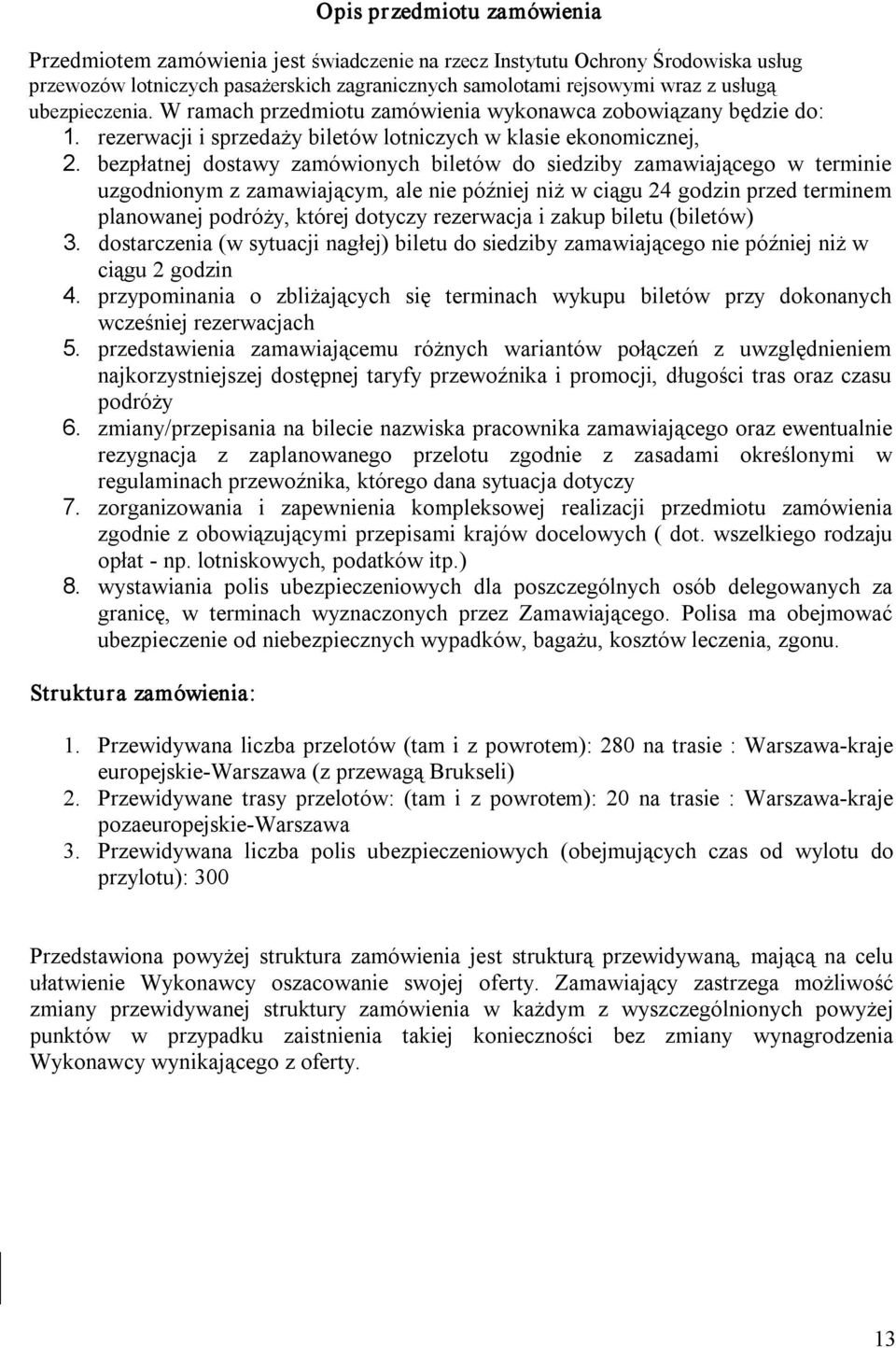 Opis przedmiotu zamówienia

Przedmiotem zamówienia jest świadczenie na rzecz Instytutu Ochrony Środowiska usług przewozów lotniczych pasażerskich zagranicznych samolotami rejsowymi wraz z usługą ubezpieczenia. W ramach przedmiotu zamówienia wykonawca zobowiązany będzie do:
1. rezerwacji i sprzedaży biletów lotniczych w klasie ekonomicznej,
2. bezpłatnej dostawy zamówionych biletów do siedziby zamawiającego w terminie uzgodnionym z zamawiającym, ale nie później niż w ciągu 24 godzin przed terminem planowanej podróży, której dotyczy rezerwacja i zakup biletu (biletów)
3. dostarczenia (w sytuacji nagłej) biletu do siedziby zamawiającego nie później niż w ciągu 2 godzin
4. przypominania o zbliżających się terminach wykupu biletów przy dokonanych wcześniej rezerwacjach
5. przedstawienia zamawiającemu różnych wariantów połączeń z uwzględnieniem najkorzystniejszej dostępnej taryfy przewoźnika i promocji, długości tras oraz czasu podróży
6. zmiany/przepisania na bilecie nazwiska pracownika zamawiającego oraz ewentualnie rezygnacja z zaplanowanego przelotu zgodnie z zasadami określonymi w regulaminach przewoźnika, którego dana sytuacja dotyczy
7. zorganizowania i zapewnienia kompleksowej realizacji przedmiotu zamówienia zgodnie z obowiązującymi przepisami krajów docelowych ( dot. wszelkiego rodzaju opłat - np. lotniskowych, podatków itp.)
8. wystawiania polis ubezpieczeniowych dla poszczególnych osób delegowanych za granicę, w terminach wyznaczonych przez Zamawiającego. Polisa ma obejmować ubezpieczenie od niebezpiecznych wypadków, bagażu, kosztów leczenia, zgonu.

Struktura zamówienia:

1. Przewidywana liczba przelotów (tam i z powrotem): 280 na trasie : Warszawa-kraje europejskie-Warszawa (z przewagą Brukseli)
2. Przewidywane trasy przelotów: (tam i z powrotem): 20 na trasie : Warszawa-kraje pozaeuropejskie-Warszawa
3. Przewidywana liczba polis ubezpieczeniowych (obejmujących czas od wylotu do przylotu): 300

Przedstawiona powyżej struktura zamówienia jest strukturą przewidywaną, mającą na celu ułatwienie Wykonawcy oszacowanie swojej oferty. Zamawiający zastrzega możliwość zmiany przewidywanej struktury zamówienia w każdym z wyszczególnionych powyżej punktów w przypadku zaistnienia takiej konieczności bez zmiany wynagrodzenia Wykonawcy wynikającego z oferty.

13